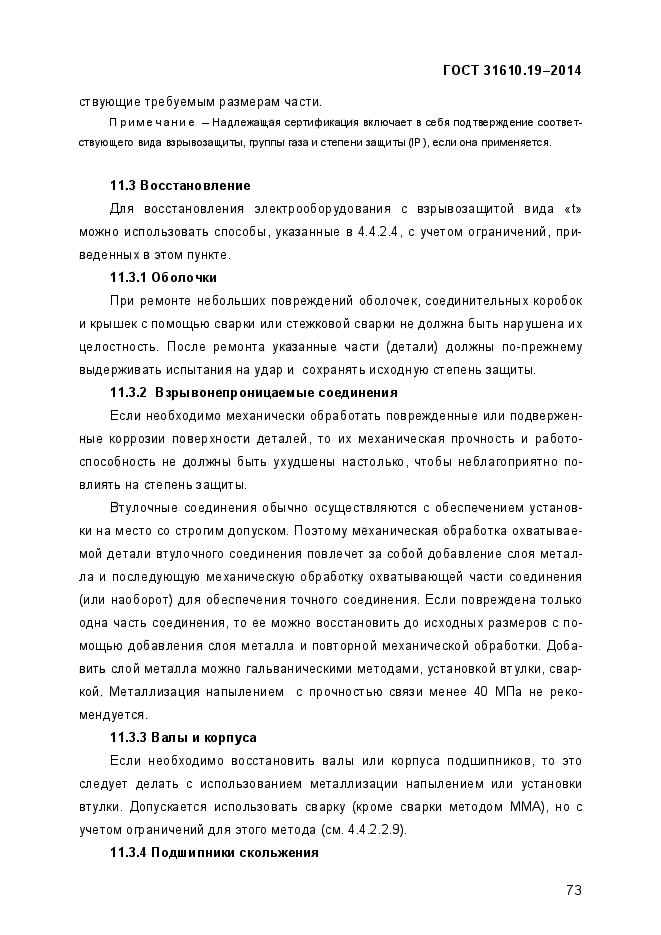 ГОСТ 31610.19–2014

ствующие требуемым размерам части.

Примечание – Надлежащая сертификация включает в себя подтверждение соответствующего вида взрывозащиты, группы газа и степени защиты (IP), если она применяется.

11.3 Восстановление

Для восстановления электрооборудования с взрывозащитой вида «t» можно использовать способы, указанные в 4.4.2.4, с учетом ограничений, приведенных в этом пункте.

11.3.1 Оболочки

При ремонте небольших повреждений оболочек, соединительных коробок и крышек с помощью сварки или стежковой сварки не должна быть нарушена их целостность. После ремонта указанные части (детали) должны по-прежнему выдерживать испытания на удар и сохранять исходную степень защиты.

11.3.2 Взрывонепроницаемые соединения

Если необходимо механически обработать поврежденные или подверженные коррозии поверхности деталей, то их механическая прочность и работоспособность не должны быть ухудшены настолько, чтобы неблагоприятно повлиять на степень защиты.

Втулочные соединения обычно осуществляются с обеспечением установки на место со строгим допуском. Поэтому механическая обработка охватываемой детали втулочного соединения повлечет за собой добавление слоя металла и последующую механическую обработку охватывающей части соединения (или наоборот) для обеспечения точного соединения. Если повреждена только одна часть соединения, то ее можно восстановить до исходных размеров с помощью добавления слоя металла и повторной механической обработки. Добавить слой металла можно гальваническими методами, установкой втулки, сваркой. Металлизация напылением с прочностью связи менее 40 МПа не рекомендуется.

11.3.3 Валы и корпуса

Если необходимо восстановить валы или корпуса подшипников, то это следует делать с использованием металлизации напылением или установки втулки. Допускается использовать сварку (кроме сварки методом ММА), но с учетом ограничений для этого метода (см. 4.4.2.2.9).

11.3.4 Подшипники скольжения

73